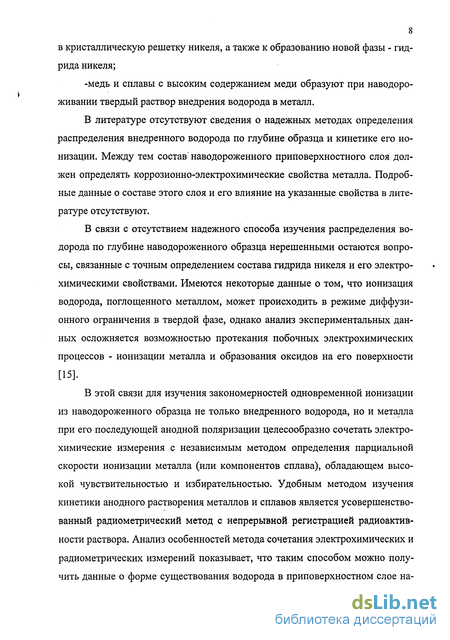 8

в кристаллическую решетку никеля, а также к образованию новой фазы - гидрида никеля;

-медь и сплавы с высоким содержанием меди образуют при наводороживании твердый раствор внедрения водорода в металл.

В литературе отсутствуют сведения о надежных методах определения распределения внедренного водорода по глубине образца и кинетике его ионизации. Между тем состав наводороженного приповерхностного слоя должен определять коррозионно-электрохимические свойства металла. Подробные данные о составе этого слоя и его влияние на указанные свойства в литературе отсутствуют.

В связи с отсутствием надежного способа изучения распределения водорода по глубине наводороженного образца нерешенными остаются вопросы, связанные с точным определением состава гидрида никеля и его электрохимическими свойствами. Имеются некоторые данные о том, что ионизация водорода, поглощенного металлом, может происходить в режиме диффузионного ограничения в твердой фазе, однако анализ экспериментальных данных осложняется возможностью протекания побочных электрохимических процессов - ионизации металла и образования оксидов на его поверхности [15].

В этой связи для изучения закономерностей одновременной ионизации из наводороженного образца не только внедренного водорода, но и металла при его последующей анодной поляризации целесообразно сочетать электрохимические измерения с независимым методом определения парциальной скорости ионизации металла (или компонентов сплава), обладающем высокой чувствительностью и избирательностью. Удобным методом изучения кинетики анодного растворения металлов и сплавов является усовершенствованный радиометрический метод с непрерывной регистрацией радиоактивности раствора. Анализ особенностей метода сочетания электрохимических и радиометрических измерений показывает, что таким способом можно получить данные о форме существования водорода в приповерхностном слое на-

dsLib.net
библиотека диссертаций